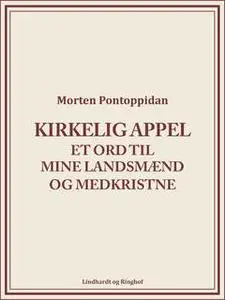 Morten Pontoppidan

KIRKELIG APPEL
ET ORD TIL
MINE LANDSMÆND
OG MEDKRISTNE

Lindhardt og Ringhof